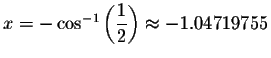 $x = -\cos^{-1}\left(\frac{1}{2}\right) \approx -1.04719755$